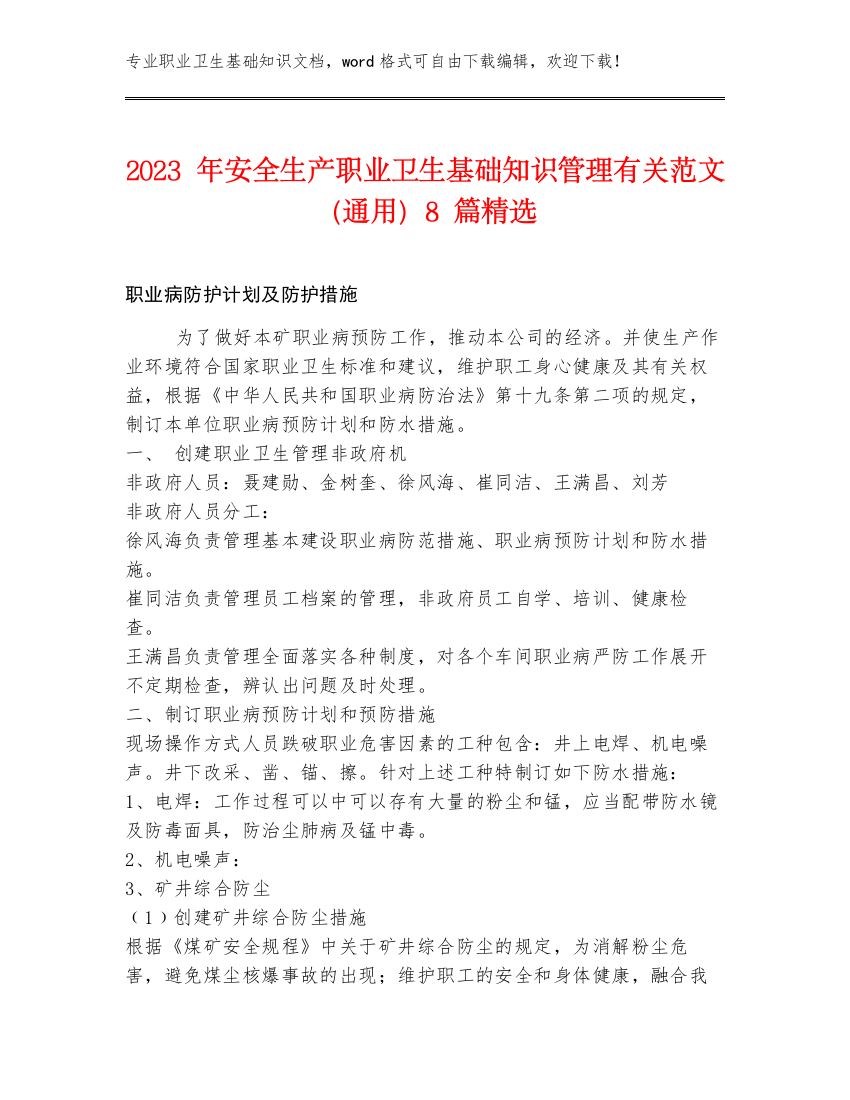 专业职业卫生基础知识文档，word 格式可自由下载编辑，欢迎下载！

2023 年安全生产职业卫生基础知识管理有关范文(通用) 8 篇精选

职业病防护计划及防护措施

为了做好本矿职业病预防工作，推动本公司的经济。并使生产作业环境符合国家职业卫生标准和建议，维护职工身心健康及其有关权益，根据《中华人民共和国职业病防治法》第十九条第二项的规定，制订本单位职业病预防计划和防水措施。

一、 创建职业卫生管理非政府机

非政府人员：聂建勋、金树奎、徐风海、崔同洁、王满昌、刘芳

非政府人员分工：

徐风海负责管理基本建设职业病防范措施、职业病预防计划和防水措施。

崔同洁负责管理员工档案的管理，非政府员工自学、培训、健康检查。

王满昌负责管理全面落实各种制度，对各个车间职业病严防工作展开不定期检查，辨认出问题及时处理。

二、制订职业病预防计划和预防措施

现场操作方式人员跌破职业危害因素的工种包含：井上电焊、机电噪声。井下改采、凿、锚、擦。针对上述工种特制订如下防水措施：

1、电焊：工作过程可以中可以存有大量的粉尘和锰，应当配带防水镜及防毒面具，防治尘肺病及锰中毒。

2、机电噪声：

3、矿井综合防尘

（1）创建矿井综合防尘措施

根据《煤矿安全规程》中关于矿井综合防尘的规定，为消解粉尘危害，避免煤尘核爆事故的出现；维护职工的安全和身体健康，融合我